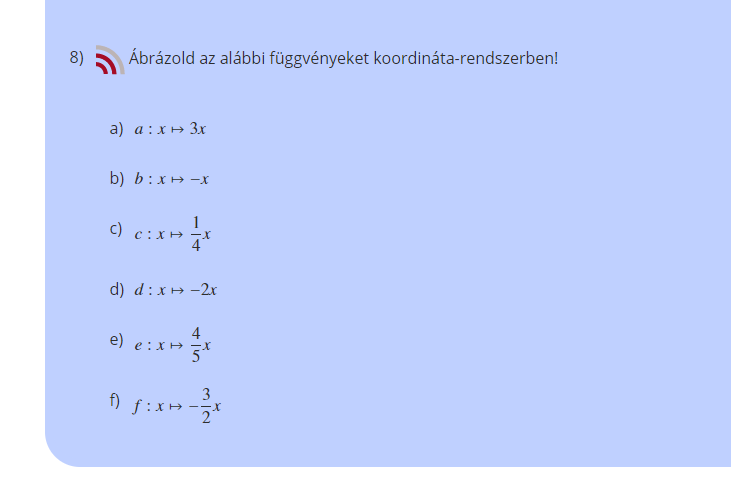 8) Ábrázold az alábbi függvényeket koordináta-rendszerben!

a) $a : x \mapsto 3x$

b) $b : x \mapsto -x$

c) $c : x \mapsto \frac{1}{4}x$

d) $d : x \mapsto -2x$

e) $e : x \mapsto \frac{4}{5}x$

f) $f : x \mapsto -\frac{3}{2}x$